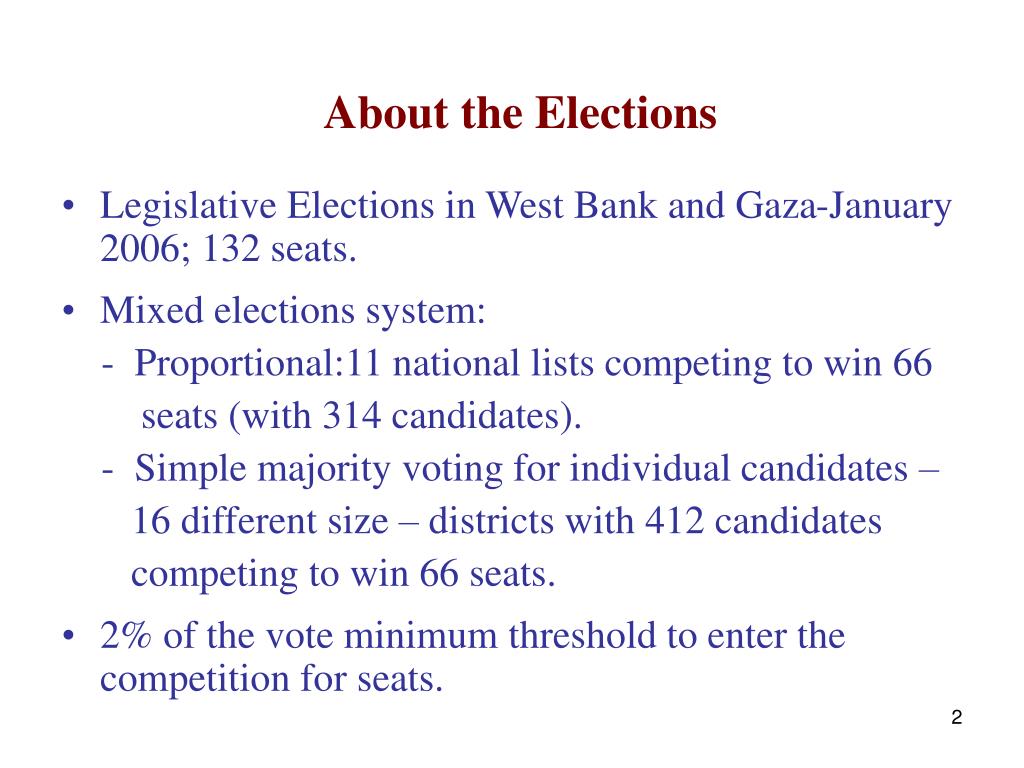 About the Elections

• Legislative Elections in West Bank and Gaza-January 2006; 132 seats.

• Mixed elections system:
- Proportional:11 national lists competing to win 66 seats (with 314 candidates).
- Simple majority voting for individual candidates – 16 different size – districts with 412 candidates competing to win 66 seats.

• 2% of the vote minimum threshold to enter the competition for seats.

2